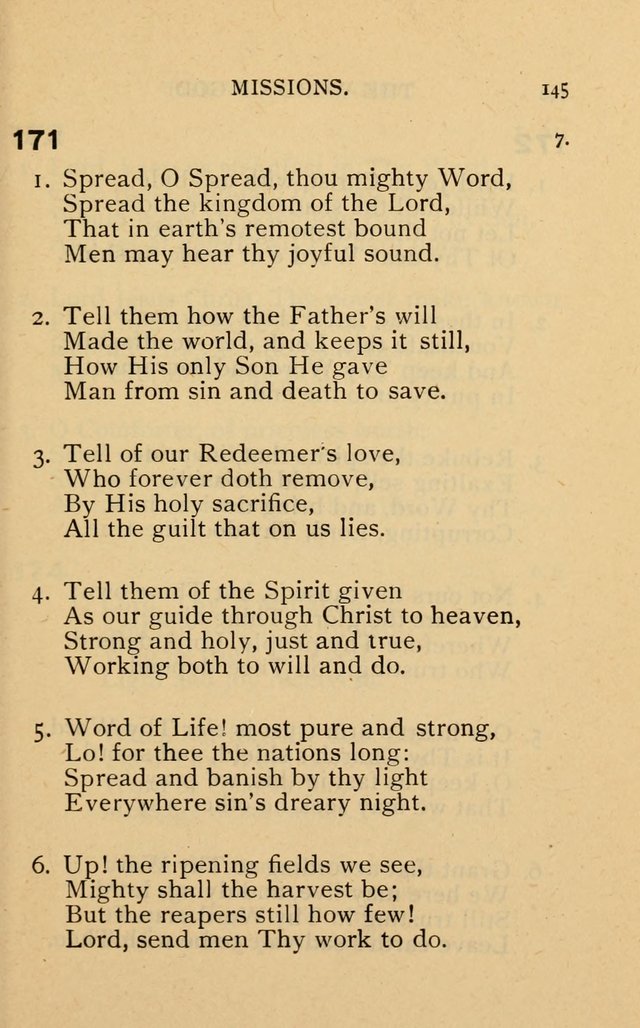 MISSIONS. 145

171 7.

1. Spread, O Spread, thou mighty Word,
Spread the kingdom of the Lord,
That in earth's remotest bound
Men may hear thy joyful sound.

2. Tell them how the Father's will
Made the world, and keeps it still,
How His only Son He gave
Man from sin and death to save.

3. Tell of our Redeemer's love,
Who forever doth remove,
By His holy sacrifice,
All the guilt that on us lies.

4. Tell them of the Spirit given
As our guide through Christ to heaven,
Strong and holy, just and true,
Working both to will and do.

5. Word of Life! most pure and strong,
Lo! for thee the nations long:
Spread and banish by thy light
Everywhere sin's dreary night.

6. Up! the ripening fields we see,
Mighty shall the harvest be;
But the reapers still how few!
Lord, send men Thy work to do.